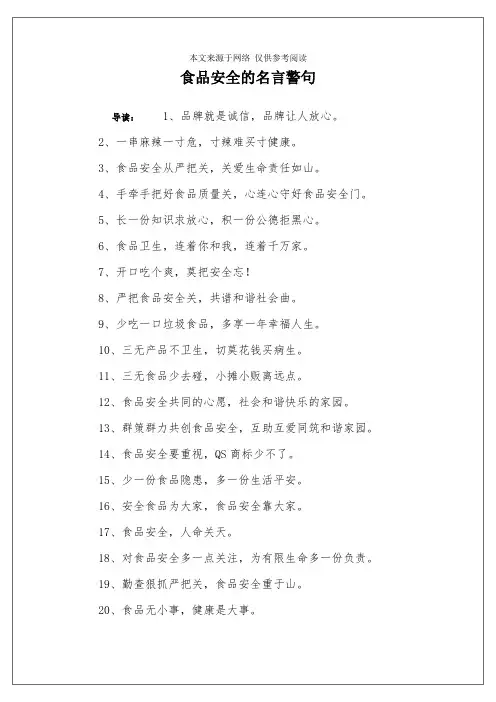 本文来源于网络 仅供参考阅读

食品安全的名言警句

导读： 1、品牌就是诚信，品牌让人放心。

2、一串麻辣一寸危，寸辣难买寸健康。

3、食品安全从严把关，关爱生命责任如山。

4、手牵手把好食品质量关，心连心守好食品安全门。

5、长一份知识求放心，积一份公德拒黑心。

6、食品卫生，连着你和我，连着千万家。

7、开口吃个爽，莫把安全忘！

8、严把食品安全关，共谱和谐社会曲。

9、少吃一口垃圾食品，多享一年幸福人生。

10、三无产品不卫生，切莫花钱买病生。

11、三无食品少去碰，小摊小贩离远点。

12、食品安全共同的心愿，社会和谐快乐的家园。

13、群策群力共创食品安全，互助互爱同筑和谐家园。

14、食品安全要重视，QS 商标少不了。

15、少一份食品隐患，多一份生活平安。

16、安全食品为大家，食品安全靠大家。

17、食品安全，人命关天。

18、对食品安全多一点关注，为有限生命多一份负责。

19、勤查狠抓严把关，食品安全重于山。

20、食品无小事，健康是大事。